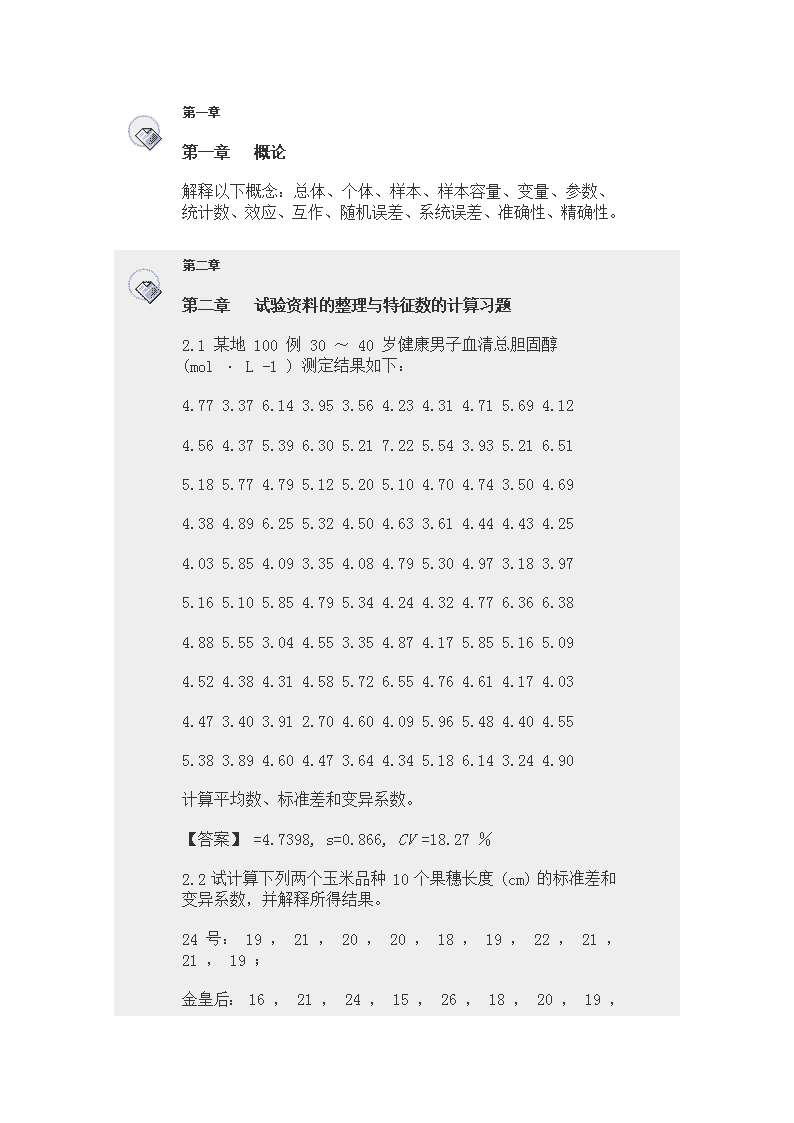 第一章

第一章　概论

解释以下概念：总体、个体、样本、样本容量、变量、参数、统计数、效应、互作、随机误差、系统误差、准确性、精确性。

第二章

第二章　试验资料的整理与特征数的计算习题

2.1 某地 100 例 30 ～ 40 岁健康男子血清总胆固醇 (mol · L -1 ) 测定结果如下：

4.77 3.37 6.14 3.95 3.56 4.23 4.31 4.71 5.69 4.12

4.56 4.37 5.39 6.30 5.21 7.22 5.54 3.93 5.21 6.51

5.18 5.77 4.79 5.12 5.20 5.10 4.70 4.74 3.50 4.69

4.38 4.89 6.25 5.32 4.50 4.63 3.61 4.44 4.43 4.25

4.03 5.85 4.09 3.35 4.08 4.79 5.30 4.97 3.18 3.97

5.16 5.10 5.85 4.79 5.34 4.24 4.32 4.77 6.36 6.38

4.88 5.55 3.04 4.55 3.35 4.87 4.17 5.85 5.16 5.09

4.52 4.38 4.31 4.58 5.72 6.55 4.76 4.61 4.17 4.03

4.47 3.40 3.91 2.70 4.60 4.09 5.96 5.48 4.40 4.55

5.38 3.89 4.60 4.47 3.64 4.34 5.18 6.14 3.24 4.90

计算平均数、标准差和变异系数。

【答案】 =4.7398, s=0.866, CV =18.27 %

2.2 试计算下列两个玉米品种 10 个果穗长度 (cm) 的标准差和变异系数，并解释所得结果。

24 号： 19 ， 21 ， 20 ， 20 ， 18 ， 19 ， 22 ， 21 ， 21 ， 19 ；

金皇后： 16 ， 21 ， 24 ， 15 ， 26 ， 18 ， 20 ， 19 ，